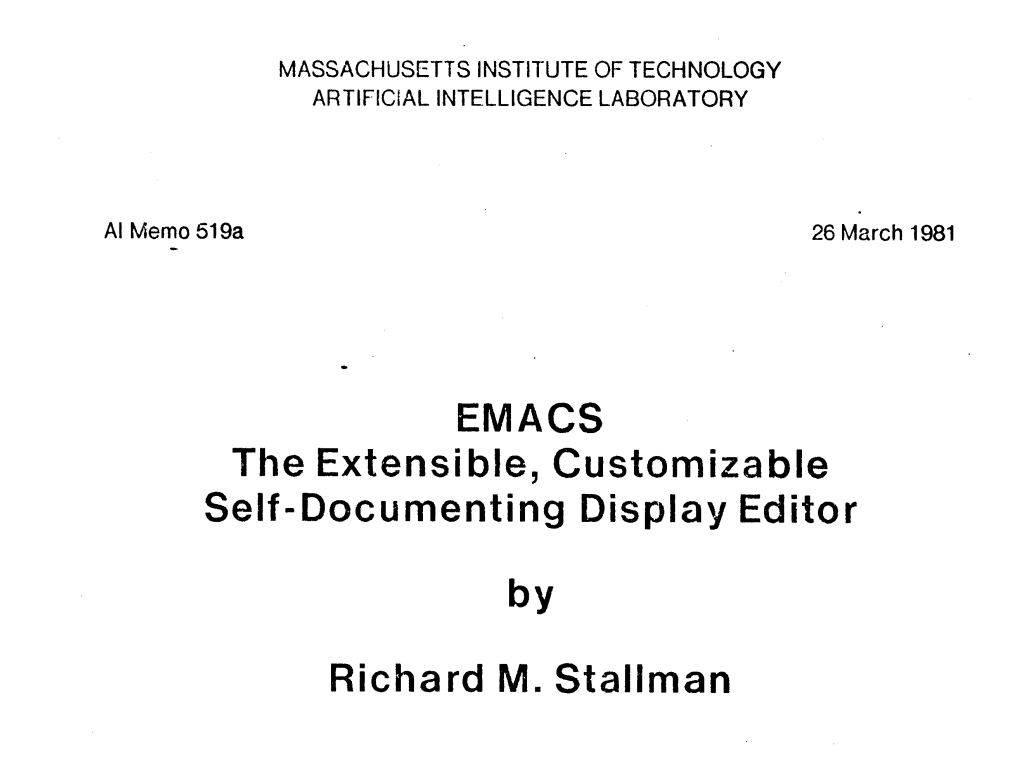 MASSACHUSETTS INSTITUTE OF TECHNOLOGY
ARTIFICIAL INTELLIGENCE LABORATORY

AI Memo 519a

26 March 1981

EMACS
The Extensible, Customizable
Self-Documenting Display Editor

by

Richard M. Stallman